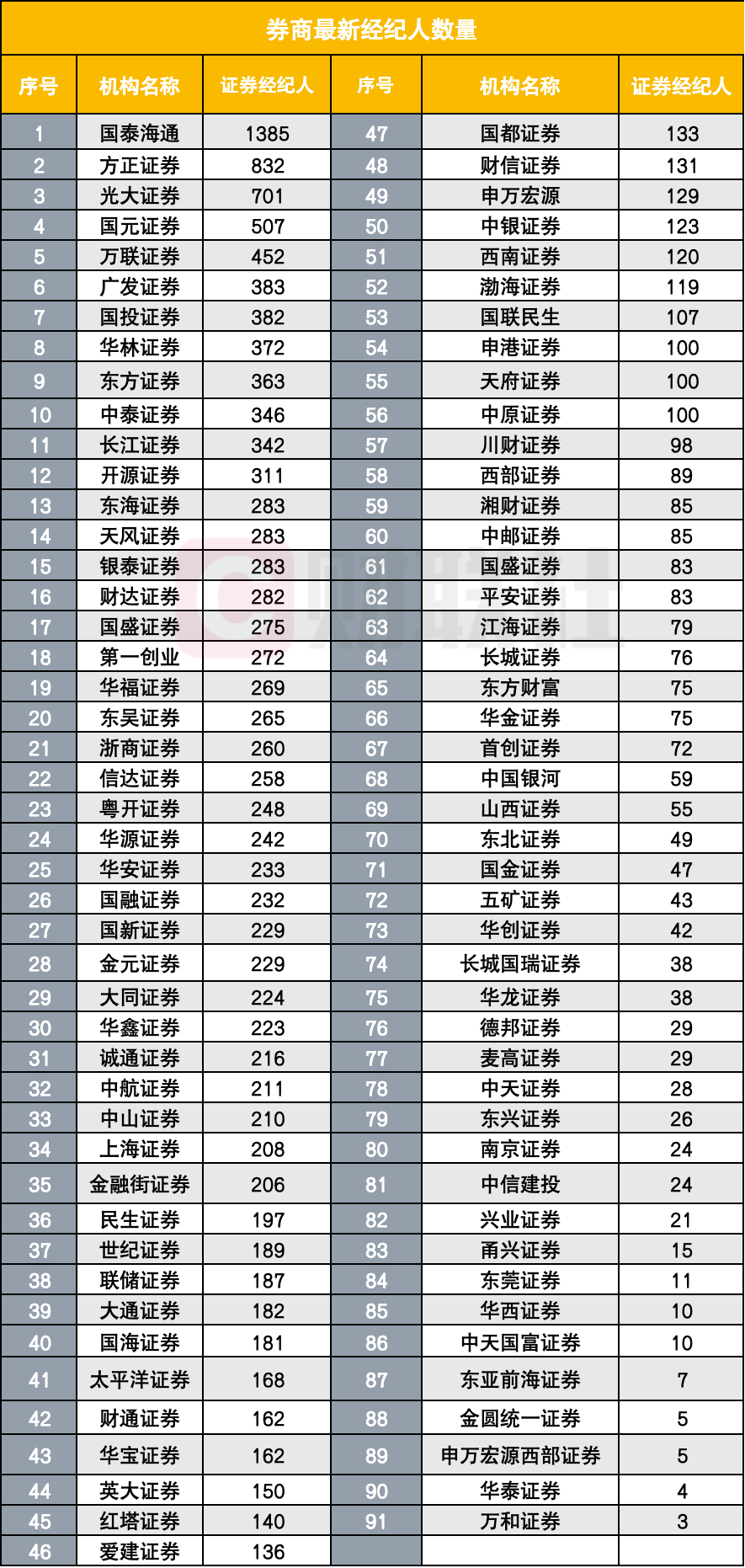 券商最新经纪人数量

| 序号 | 机构名称 | 证券经纪人 | 序号 | 机构名称 | 证券经纪人 |
|---|---|---|---|---|---|
| 1 | 国泰海通 | 1385 | 47 | 国都证券 | 133 |
| 2 | 方正证券 | 832 | 48 | 财信证券 | 131 |
| 3 | 光大证券 | 701 | 49 | 申万宏源 | 129 |
| 4 | 国元证券 | 507 | 50 | 中银证券 | 123 |
| 5 | 万联证券 | 452 | 51 | 西南证券 | 120 |
| 6 | 广发证券 | 383 | 52 | 渤海证券 | 119 |
| 7 | 国投证券 | 382 | 53 | 国联民生 | 107 |
| 8 | 华林证券 | 372 | 54 | 申港证券 | 100 |
| 9 | 东方证券 | 363 | 55 | 天府证券 | 100 |
| 10 | 中泰证券 | 346 | 56 | 中原证券 | 100 |
| 11 | 长江证券 | 342 | 57 | 川财证券 | 98 |
| 12 | 开源证券 | 311 | 58 | 西部证券 | 89 |
| 13 | 东海证券 | 283 | 59 | 湘财证券 | 85 |
| 14 | 天风证券 | 283 | 60 | 中邮证券 | 85 |
| 15 | 银泰证券 | 283 | 61 | 国盛证券 | 83 |
| 16 | 财达证券 | 282 | 62 | 平安证券 | 83 |
| 17 | 国盛证券 | 275 | 63 | 江海证券 | 79 |
| 18 | 第一创业 | 272 | 64 | 长城证券 | 76 |
| 19 | 华福证券 | 269 | 65 | 东方财富 | 75 |
| 20 | 东吴证券 | 265 | 66 | 华金证券 | 75 |
| 21 | 浙商证券 | 260 | 67 | 首创证券 | 72 |
| 22 | 信达证券 | 258 | 68 | 中国银河 | 59 |
| 23 | 粤开证券 | 248 | 69 | 山西证券 | 55 |
| 24 | 华源证券 | 242 | 70 | 东北证券 | 49 |
| 25 | 华安证券 | 233 | 71 | 国金证券 | 47 |
| 26 | 国融证券 | 232 | 72 | 五矿证券 | 43 |
| 27 | 国新证券 | 229 | 73 | 华创证券 | 42 |
| 28 | 金元证券 | 229 | 74 | 长城国瑞证券 | 38 |
| 29 | 大同证券 | 224 | 75 | 华龙证券 | 38 |
| 30 | 华鑫证券 | 223 | 76 | 德邦证券 | 29 |
| 31 | 诚通证券 | 216 | 77 | 麦高证券 | 29 |
| 32 | 中航证券 | 211 | 78 | 中天证券 | 28 |
| 33 | 中山证券 | 210 | 79 | 东兴证券 | 26 |
| 34 | 上海证券 | 208 | 80 | 南京证券 | 24 |
| 35 | 金融街证券 | 206 | 81 | 中信建投 | 24 |
| 36 | 民生证券 | 197 | 82 | 兴业证券 | 21 |
| 37 | 世纪证券 | 189 | 83 | 甬兴证券 | 15 |
| 38 | 联储证券 | 187 | 84 | 东莞证券 | 11 |
| 39 | 大通证券 | 182 | 85 | 华西证券 | 10 |
| 40 | 国海证券 | 181 | 86 | 中天国富证券 | 10 |
| 41 | 太平洋证券 | 168 | 87 | 东亚前海证券 | 7 |
| 42 | 财通证券 | 162 | 88 | 金圆统一证券 | 5 |
| 43 | 华宝证券 | 162 | 89 | 申万宏源西部证券 | 5 |
| 44 | 英大证券 | 150 | 90 | 华泰证券 | 4 |
| 45 | 红塔证券 | 140 | 91 | 万和证券 | 3 |
| 46 | 爱建证券 | 136 | | | |

财联社